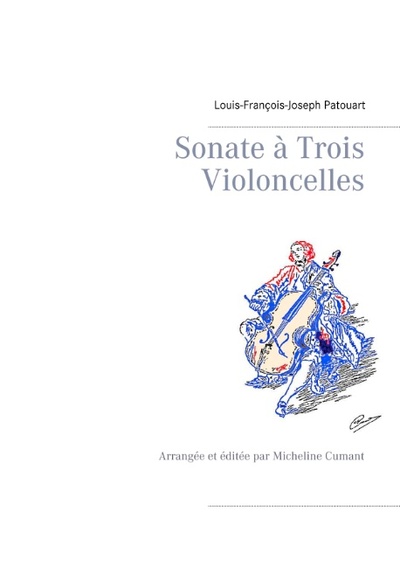 Louis-François-Joseph Patouart

Sonate à Trois Violoncelles

Arrangée et éditée par Micheline Cumant